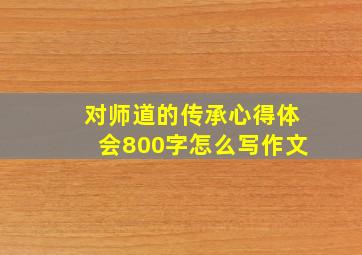 对师道的传承心得体会800字怎么写作文